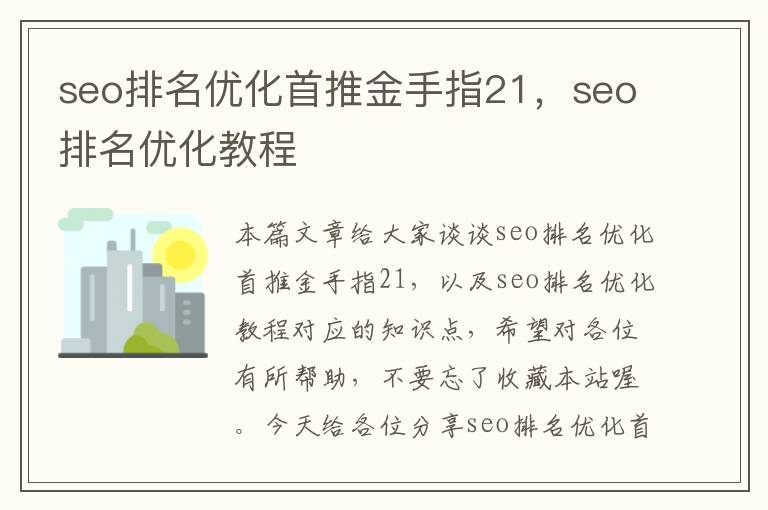 seo排名优化首推金手指21，seo排名优化教程

本篇文章给大家谈谈seo排名优化首推金手指21，以及seo排名优化教程对应的知识点，希望对各位有所帮助，不要忘了收藏本站喔。今天给各位分享seo排名优化首